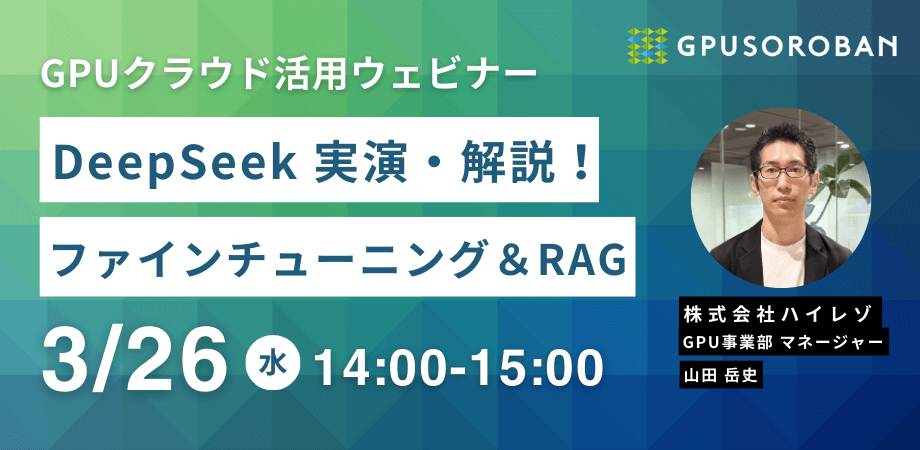 GPUSOROBAN

GPUクラウド活用ウェビナー

DeepSeek 実演・解説！

ファインチューニング＆RAG

3/26 水 14:00-15:00

株式会社ハイレゾ
GPU事業部 マネージャー
山田 岳史